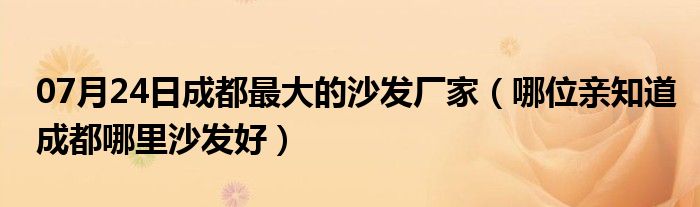 07月24日成都最大的沙发厂家（哪位亲知道成都哪里沙发好）